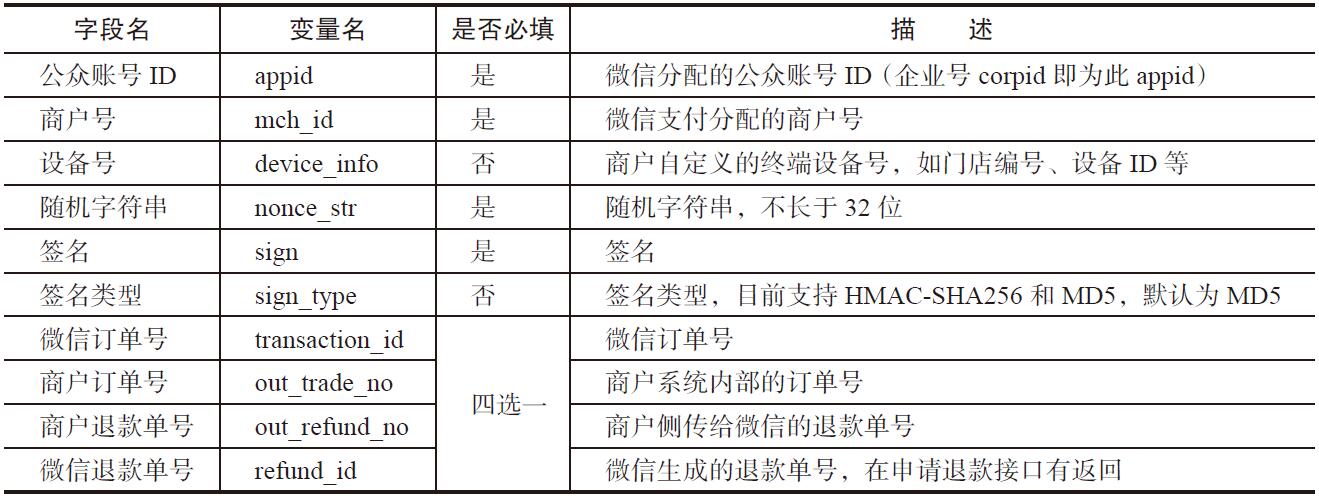 | 字段名 | 变量名 | 是否必填 | 描　述 |
|---|---|---|---|
| 公众账号ID | appid | 是 | 微信分配的公众账号ID（企业号corpid即为此appid） |
| 商户号 | mch_id | 是 | 微信支付分配的商户号 |
| 设备号 | device_info | 否 | 商户自定义的终端设备号，如门店编号、设备ID等 |
| 随机字符串 | nonce_str | 是 | 随机字符串，不长于32位 |
| 签名 | sign | 是 | 签名 |
| 签名类型 | sign_type | 否 | 签名类型，目前支持HMAC-SHA256和MD5，默认为MD5 |
| 微信订单号 | transaction_id | 四选一 | 微信订单号 |
| 商户订单号 | out_trade_no |  | 商户系统内部的订单号 |
| 商户退款单号 | out_refund_no |  | 商户侧传给微信的退款单号 |
| 微信退款单号 | refund_id |  | 微信生成的退款单号，在申请退款接口有返回 |